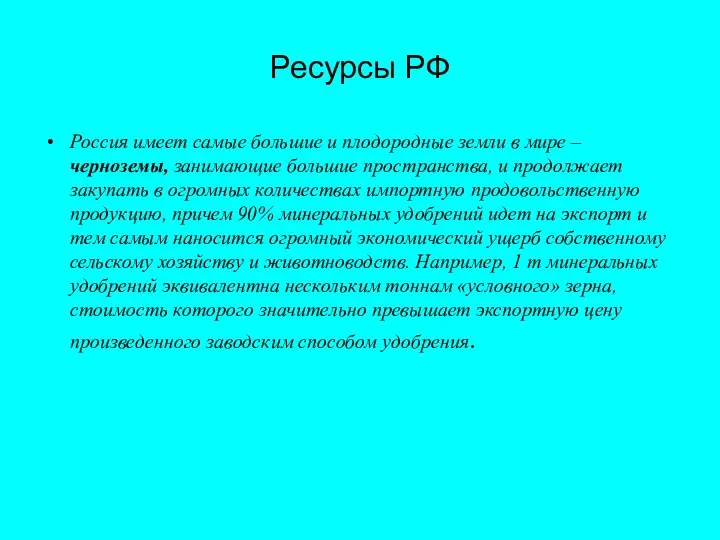 Ресурсы РФ

• Россия имеет самые большие и плодородные земли в мире – черноземы, занимающие большие пространства, и продолжает закупать в огромных количествах импортную продовольственную продукцию, причем 90% минеральных удобрений идет на экспорт и тем самым наносится огромный экономический ущерб собственному сельскому хозяйству и животноводств. Например, 1 т минеральных удобрений эквивалентна нескольким тоннам «условного» зерна, стоимость которого значительно превышает экспортную цену произведенного заводским способом удобрения.